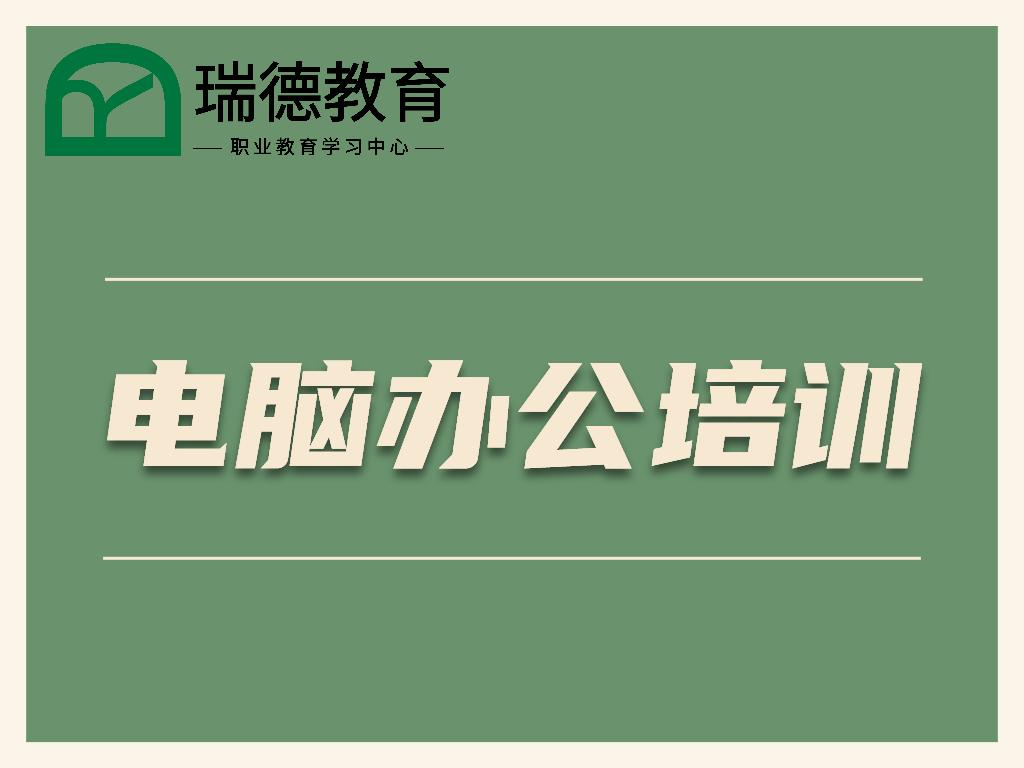 瑞德教育
— 职业教育学习中心 —

电脑办公培训